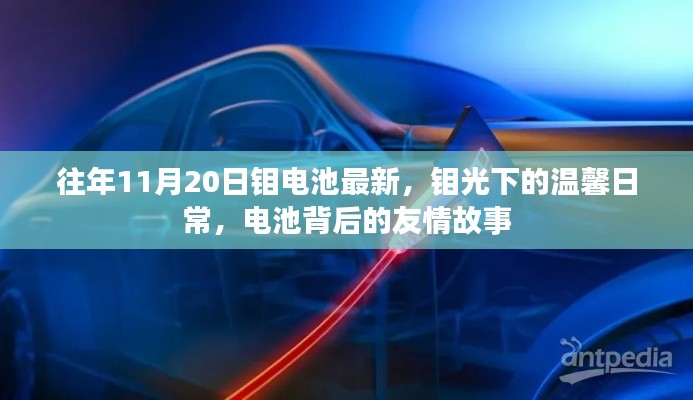 往年11月20日钼电池最新，钼光下的温馨日常，电池背后的友情故事

antpedia